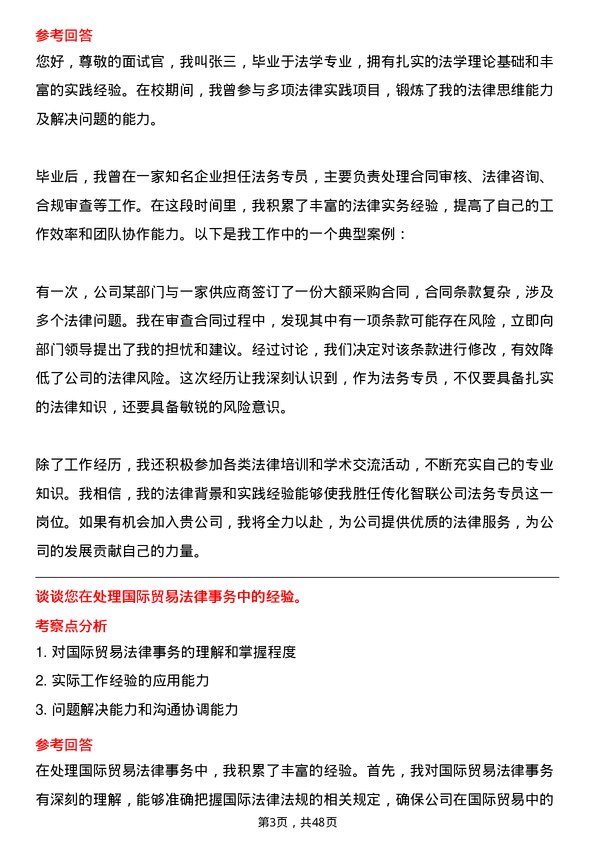 参考回答

您好，尊敬的面试官，我叫张三，毕业于法学专业，拥有扎实的法学理论基础和丰富的实践经验。在校期间，我曾参与多项法律实践项目，锻炼了我的法律思维能力及解决问题的能力。

毕业后，我曾在一家知名企业担任法务专员，主要负责处理合同审核、法律咨询、合规审查等工作。在这段时间里，我积累了丰富的法律实务经验，提高了自己的工作效率和团队协作能力。以下是我工作中的一个典型案例：

有一次，公司某部门与一家供应商签订了一份大额采购合同，合同条款复杂，涉及多个法律问题。我在审查合同过程中，发现其中有一项条款可能存在风险，立即向部门领导提出了我的担忧和建议。经过讨论，我们决定对该条款进行修改，有效降低了公司的法律风险。这次经历让我深刻认识到，作为法务专员，不仅要具备扎实的法律知识，还要具备敏锐的风险意识。

除了工作经历，我还积极参加各类法律培训和学术交流活动，不断充实自己的专业知识。我相信，我的法律背景和实践经验能够使我胜任传化智联公司法务专员这一岗位。如果有机会加入贵公司，我将全力以赴，为公司提供优质的法律服务，为公司的发展贡献自己的力量。

谈谈您在处理国际贸易法律事务中的经验。

考察点分析

1. 对国际贸易法律事务的理解和掌握程度

2. 实际工作经验的应用能力

3. 问题解决能力和沟通协调能力

参考回答

在处理国际贸易法律事务中，我积累了丰富的经验。首先，我对国际贸易法律事务有深刻的理解，能够准确把握国际法律法规的相关规定，确保公司在国际贸易中的

第3页，共48页